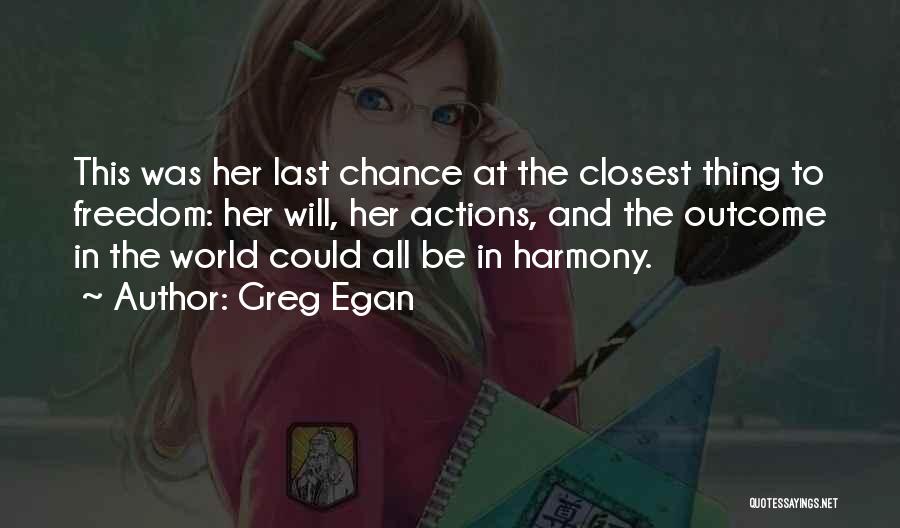 This was her last chance at the closest thing to freedom: her will, her actions, and the outcome in the world could all be in harmony.
~ Author: Greg Egan

QUOTESSAYINGS.NET